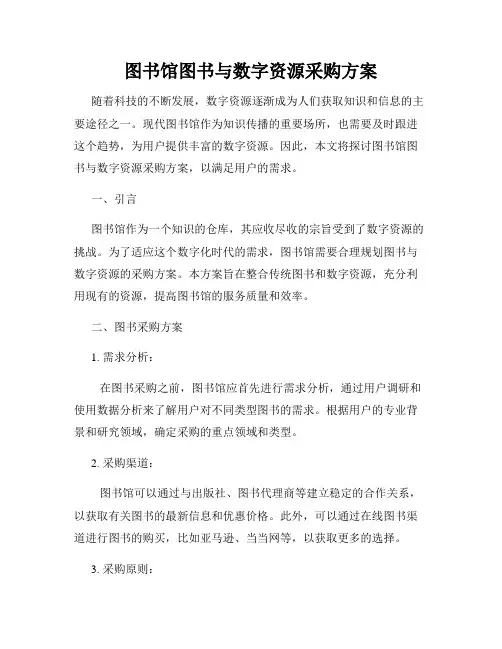 图书馆图书与数字资源采购方案

随着科技的不断发展，数字资源逐渐成为人们获取知识和信息的主要途径之一。现代图书馆作为知识传播的重要场所，也需要及时跟进这个趋势，为用户提供丰富的数字资源。因此，本文将探讨图书馆图书与数字资源采购方案，以满足用户的需求。

一、引言

图书馆作为一个知识的仓库，其应收尽收的宗旨受到了数字资源的挑战。为了适应这个数字化时代的需求，图书馆需要合理规划图书与数字资源的采购方案。本方案旨在整合传统图书和数字资源，充分利用现有的资源，提高图书馆的服务质量和效率。

二、图书采购方案

1. 需求分析：

在图书采购之前，图书馆应首先进行需求分析，通过用户调研和使用数据分析来了解用户对不同类型图书的需求。根据用户的专业背景和研究领域，确定采购的重点领域和类型。

2. 采购渠道：

图书馆可以通过与出版社、图书代理商等建立稳定的合作关系，以获取有关图书的最新信息和优惠价格。此外，可以通过在线图书渠道进行图书的购买，比如亚马逊、当当网等，以获取更多的选择。

3. 采购原则：